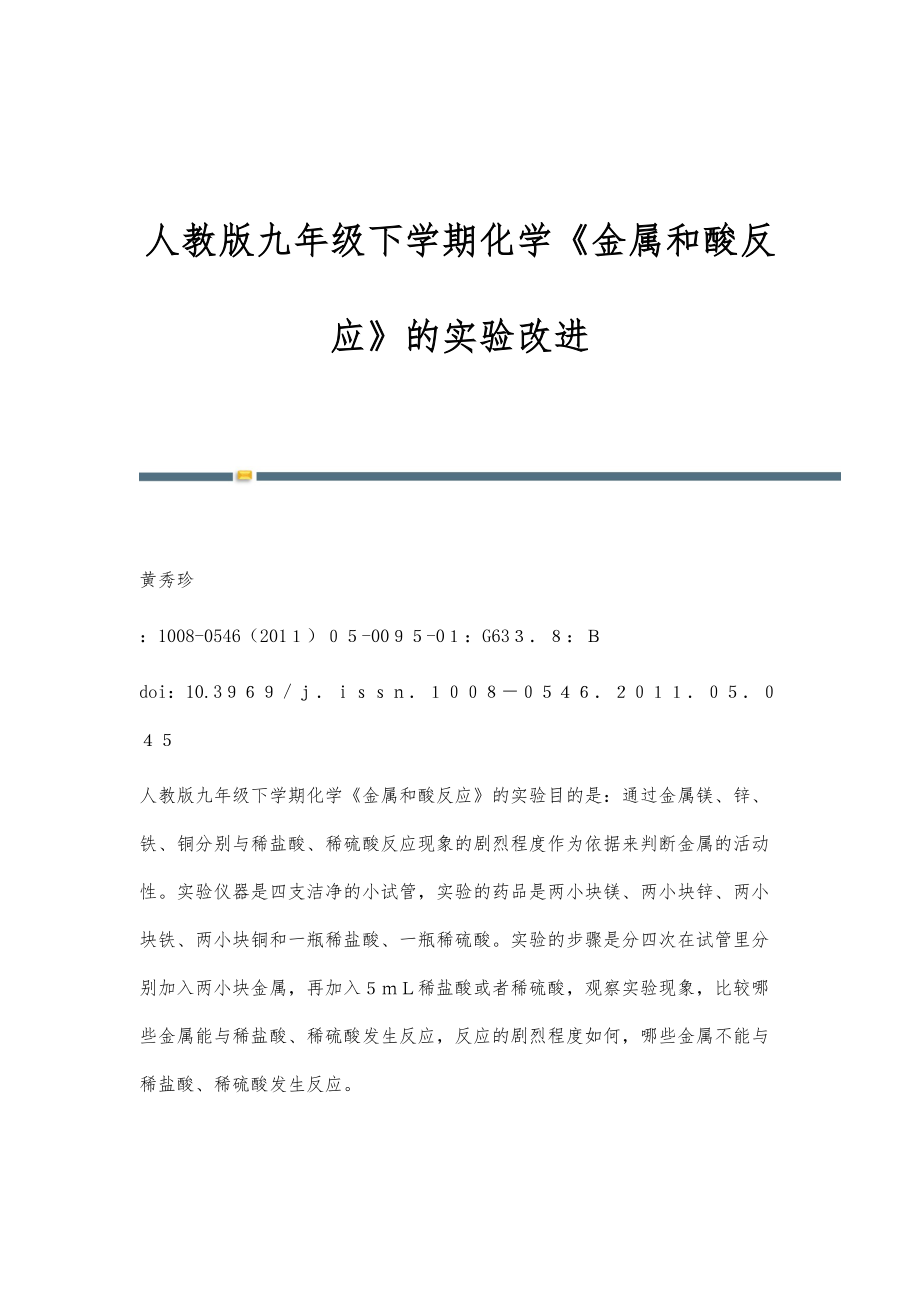 人教版九年级下学期化学《金属和酸反应》的实验改进

黄秀珍

：1008-0546（2011）05-0095-01：G633．8：B

doi：10.3969／j．issn．1008－0546．2011．05．045

人教版九年级下学期化学《金属和酸反应》的实验目的是：通过金属镁、锌、铁、铜分别与稀盐酸、稀硫酸反应现象的剧烈程度作为依据来判断金属的活动性。实验仪器是四支洁净的小试管，实验的药品是两小块镁、两小块锌、两小块铁、两小块铜和一瓶稀盐酸、一瓶稀硫酸。实验的步骤是分四次在试管里分别加入两小块金属，再加入5mL稀盐酸或者稀硫酸，观察实验现象，比较哪些金属能与稀盐酸、稀硫酸发生反应，反应的剧烈程度如何，哪些金属不能与稀盐酸、稀硫酸发生反应。